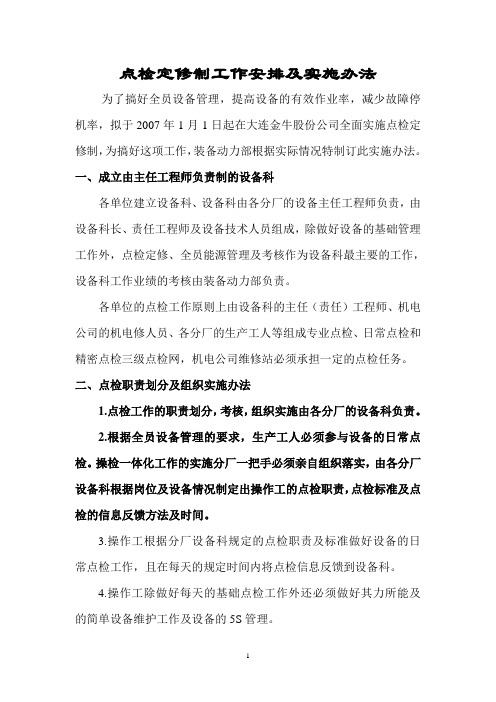 点检定修制工作安排及实施办法

为了搞好全员设备管理，提高设备的有效作业率，减少故障停机率，拟于 2007 年 1 月 1 日起在大连金牛股份公司全面实施点检定修制，为搞好这项工作，装备动力部根据实际情况特制订此实施办法。

一、成立由主任工程师负责制的设备科

各单位建立设备科、设备科由各分厂的设备主任工程师负责，由设备科长、责任工程师及设备技术人员组成，除做好设备的基础管理工作外，点检定修、全员能源管理及考核作为设备科最主要的工作，设备科工作业绩的考核由装备动力部负责。

各单位的点检工作原则上由设备科的主任（责任）工程师、机电公司的机电修人员、各分厂的生产工人等组成专业点检、日常点检和精密点检三级点检网，机电公司维修站必须承担一定的点检任务。

二、点检职责划分及组织实施办法

1.点检工作的职责划分，考核，组织实施由各分厂的设备科负责。

2.根据全员设备管理的要求，生产工人必须参与设备的日常点检。操检一体化工作的实施分厂一把手必须亲自组织落实，由各分厂设备科根据岗位及设备情况制定出操作工的点检职责，点检标准及点检的信息反馈方法及时间。

3.操作工根据分厂设备科规定的点检职责及标准做好设备的日常点检工作，且在每天的规定时间内将点检信息反馈到设备科。

4.操作工除做好每天的基础点检工作外还必须做好其力所能及的简单设备维护工作及设备的 5S 管理。

1